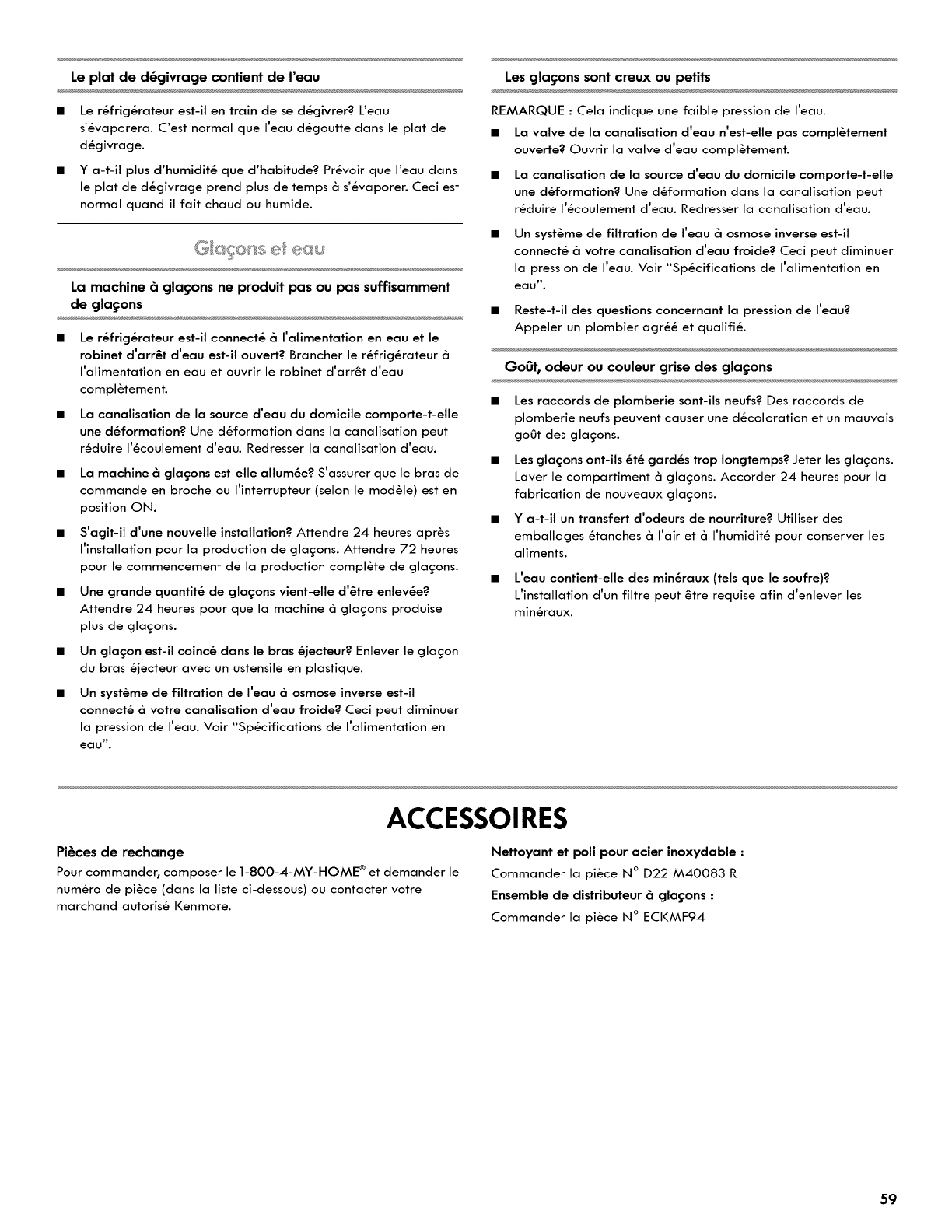 Le plat de dégivrage contient de l'eau

■ Le réfrigérateur est-il en train de se dégivrer? L'eau s'évaporera. C'est normal que l'eau dégoutte dans le plat de dégivrage.

■ Y a-t-il plus d'humidité que d'habitude? Prévoir que l'eau dans le plat de dégivrage prend plus de temps à s'évaporer. Ceci est normal quand il fait chaud ou humide.

Glaçons et eau

La machine à glaçons ne produit pas ou pas suffisamment de glaçons

■ Le réfrigérateur est-il connecté à l'alimentation en eau et le robinet d'arrêt d'eau est-il ouvert? Brancher le réfrigérateur à l'alimentation en eau et ouvrir le robinet d'arrêt d'eau complètement.

■ La canalisation de la source d'eau du domicile comporte-t-elle une déformation? Une déformation dans la canalisation peut réduire l'écoulement d'eau. Redresser la canalisation d'eau.

■ La machine à glaçons est-elle allumée? S'assurer que le bras de commande en broche ou l'interrupteur (selon le modèle) est en position ON.

■ S'agit-il d'une nouvelle installation? Attendre 24 heures après l'installation pour la production de glaçons. Attendre 72 heures pour le commencement de la production complète de glaçons.

■ Une grande quantité de glaçons vient-elle d'être enlevée? Attendre 24 heures pour que la machine à glaçons produise plus de glaçons.

■ Un glaçon est-il coincé dans le bras éjecteur? Enlever le glaçon du bras éjecteur avec un ustensile en plastique.

■ Un système de filtration de l'eau à osmose inverse est-il connecté à votre canalisation d'eau froide? Ceci peut diminuer la pression de l'eau. Voir "Spécifications de l'alimentation en eau".

Les glaçons sont creux ou petits

REMARQUE : Cela indique une faible pression de l'eau.

■ La valve de la canalisation d'eau n'est-elle pas complètement ouverte? Ouvrir la valve d'eau complètement.

■ La canalisation de la source d'eau du domicile comporte-t-elle une déformation? Une déformation dans la canalisation peut réduire l'écoulement d'eau. Redresser la canalisation d'eau.

■ Un système de filtration de l'eau à osmose inverse est-il connecté à votre canalisation d'eau froide? Ceci peut diminuer la pression de l'eau. Voir "Spécifications de l'alimentation en eau".

■ Reste-t-il des questions concernant la pression de l'eau? Appeler un plombier agréé et qualifié.

Goût, odeur ou couleur grise des glaçons

■ Les raccords de plomberie sont-ils neufs? Des raccords de plomberie neufs peuvent causer une décoloration et un mauvais goût des glaçons.

■ Les glaçons ont-ils été gardés trop longtemps? Jeter les glaçons. Laver le compartiment à glaçons. Accorder 24 heures pour la fabrication de nouveaux glaçons.

■ Y a-t-il un transfert d'odeurs de nourriture? Utiliser des emballages étanches à l'air et à l'humidité pour conserver les aliments.

■ L'eau contient-elle des minéraux (tels que le soufre)? L'installation d'un filtre peut être requise afin d'enlever les minéraux.

ACCESSOIRES

Pièces de rechange
Pour commander, composer le 1-800-4-MY-HOME® et demander le numéro de pièce (dans la liste ci-dessous) ou contacter votre marchand autorisé Kenmore.

Nettoyant et poli pour acier inoxydable :
Commander la pièce N° D22 M40083 R
Ensemble de distributeur à glaçons :
Commander la pièce N° ECKMF94

59